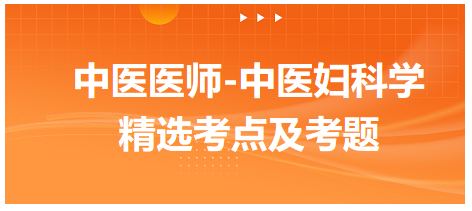 中医医师-中医妇科学
精选考点及考题